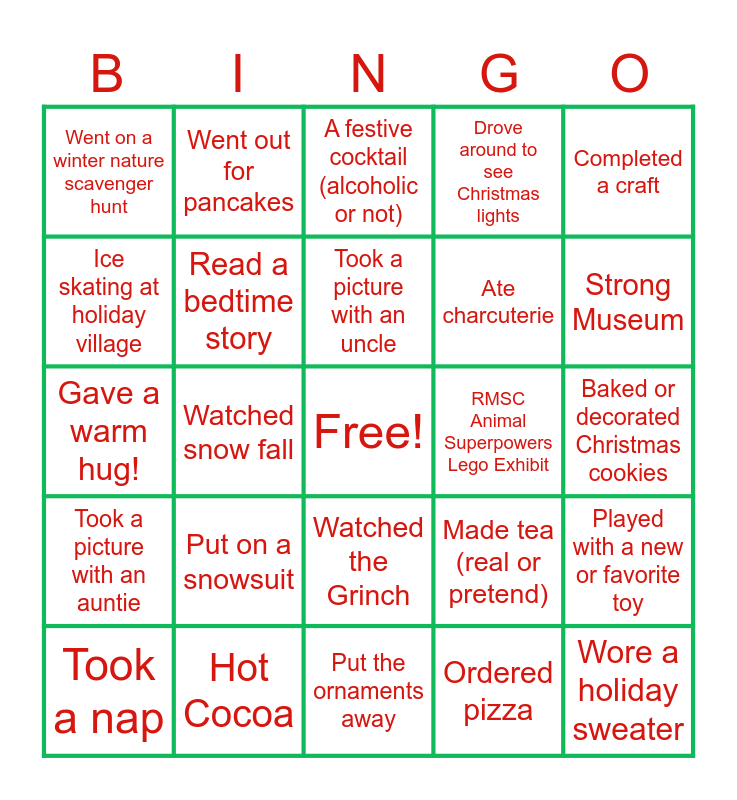 | B | I | N | G | O |
|---|---|---|---|---|
| Went on a winter nature scavenger hunt | Went out for pancakes | A festive cocktail (alcoholic or not) | Drove around to see Christmas lights | Completed a craft |
| Ice skating at holiday village | Read a bedtime story | Took a picture with an uncle | Ate charcuterie | Strong Museum |
| Gave a warm hug! | Watched snow fall | Free! | RMSC Animal Superpowers Lego Exhibit | Baked or decorated Christmas cookies |
| Took a picture with an auntie | Put on a snowsuit | Watched the Grinch | Made tea (real or pretend) | Played with a new or favorite toy |
| Took a nap | Hot Cocoa | Put the ornaments away | Ordered pizza | Wore a holiday sweater |